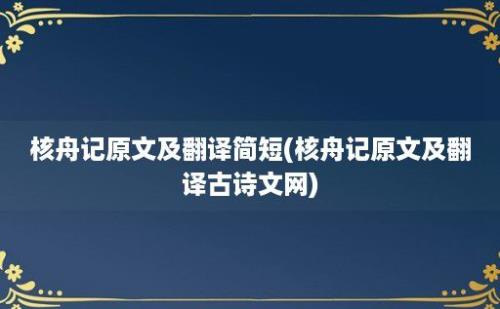 核舟记原文及翻译简短(核舟记原文及翻译古诗文网)